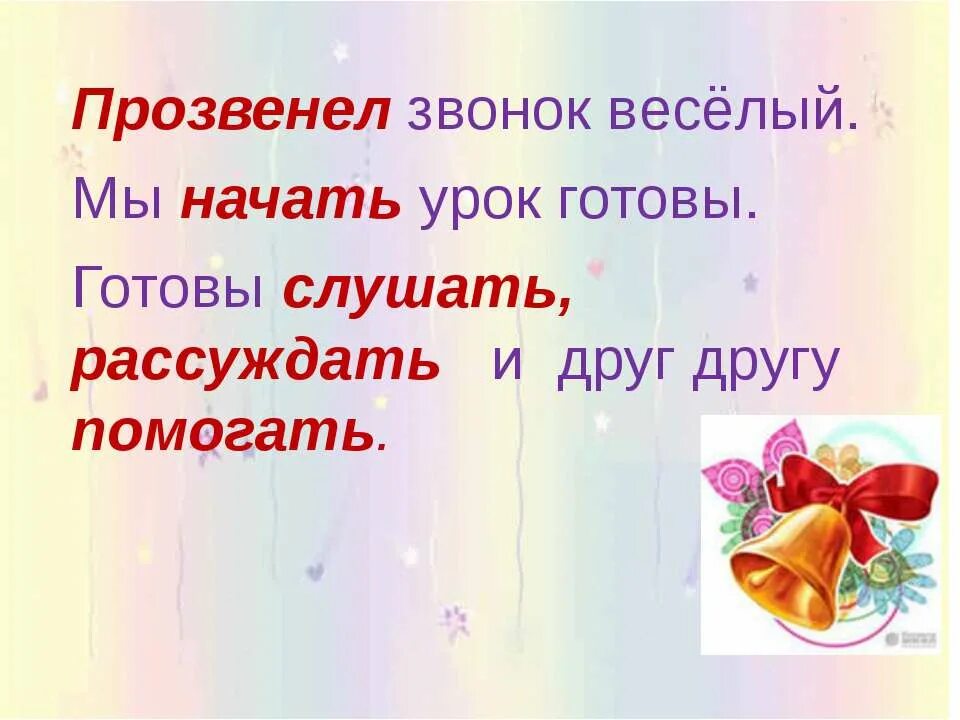 Прозвенел звонок весёлый.

Мы начать урок готовы.

Готовы слушать, рассуждать и друг другу помогать.